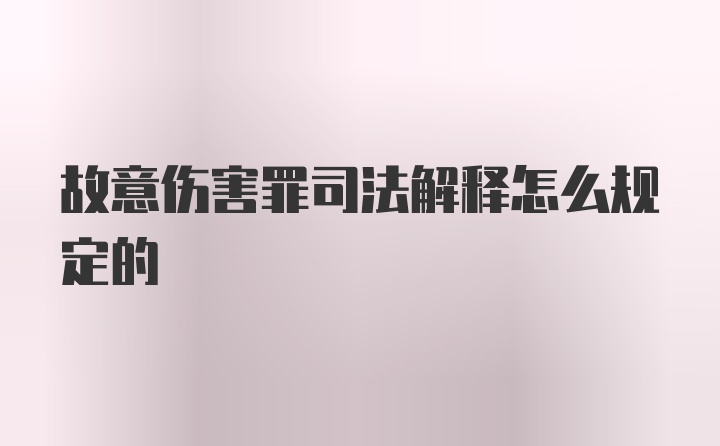 故意伤害罪司法解释怎么规定的